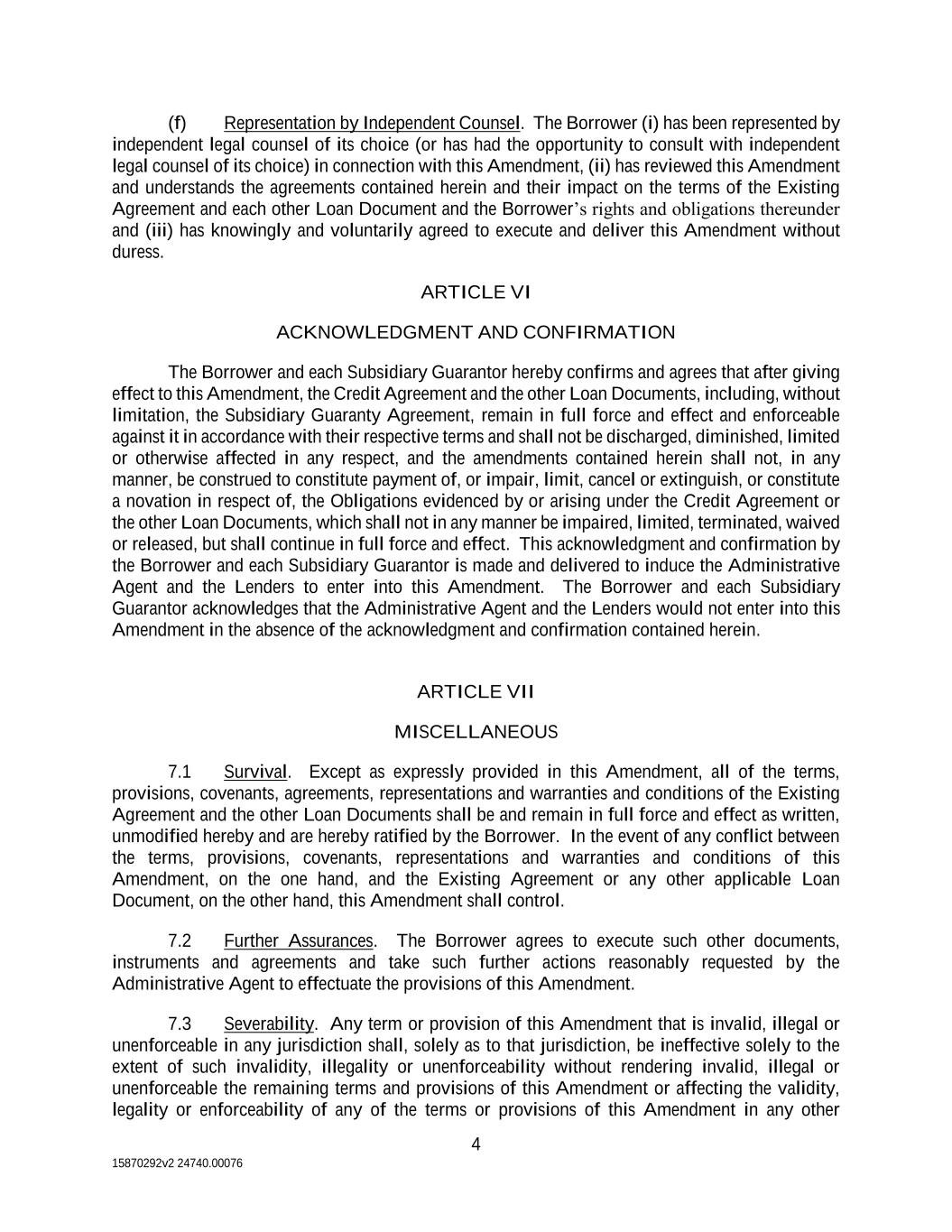 (f) Representation by Independent Counsel. The Borrower (i) has been represented by independent legal counsel of its choice (or has had the opportunity to consult with independent legal counsel of its choice) in connection with this Amendment, (ii) has reviewed this Amendment and understands the agreements contained herein and their impact on the terms of the Existing Agreement and each other Loan Document and the Borrower's rights and obligations thereunder and (iii) has knowingly and voluntarily agreed to execute and deliver this Amendment without duress.

ARTICLE VI

ACKNOWLEDGMENT AND CONFIRMATION

The Borrower and each Subsidiary Guarantor hereby confirms and agrees that after giving effect to this Amendment, the Credit Agreement and the other Loan Documents, including, without limitation, the Subsidiary Guaranty Agreement, remain in full force and effect and enforceable against it in accordance with their respective terms and shall not be discharged, diminished, limited or otherwise affected in any respect, and the amendments contained herein shall not, in any manner, be construed to constitute payment of, or impair, limit, cancel or extinguish, or constitute a novation in respect of, the Obligations evidenced by or arising under the Credit Agreement or the other Loan Documents, which shall not in any manner be impaired, limited, terminated, waived or released, but shall continue in full force and effect. This acknowledgment and confirmation by the Borrower and each Subsidiary Guarantor is made and delivered to induce the Administrative Agent and the Lenders to enter into this Amendment. The Borrower and each Subsidiary Guarantor acknowledges that the Administrative Agent and the Lenders would not enter into this Amendment in the absence of the acknowledgment and confirmation contained herein.

ARTICLE VII

MISCELLANEOUS

7.1 Survival. Except as expressly provided in this Amendment, all of the terms, provisions, covenants, agreements, representations and warranties and conditions of the Existing Agreement and the other Loan Documents shall be and remain in full force and effect as written, unmodified hereby and are hereby ratified by the Borrower. In the event of any conflict between the terms, provisions, covenants, representations and warranties and conditions of this Amendment, on the one hand, and the Existing Agreement or any other applicable Loan Document, on the other hand, this Amendment shall control.

7.2 Further Assurances. The Borrower agrees to execute such other documents, instruments and agreements and take such further actions reasonably requested by the Administrative Agent to effectuate the provisions of this Amendment.

7.3 Severability. Any term or provision of this Amendment that is invalid, illegal or unenforceable in any jurisdiction shall, solely as to that jurisdiction, be ineffective solely to the extent of such invalidity, illegality or unenforceability without rendering invalid, illegal or unenforceable the remaining terms and provisions of this Amendment or affecting the validity, legality or enforceability of any of the terms or provisions of this Amendment in any other

4

15870292v2 24740.00076